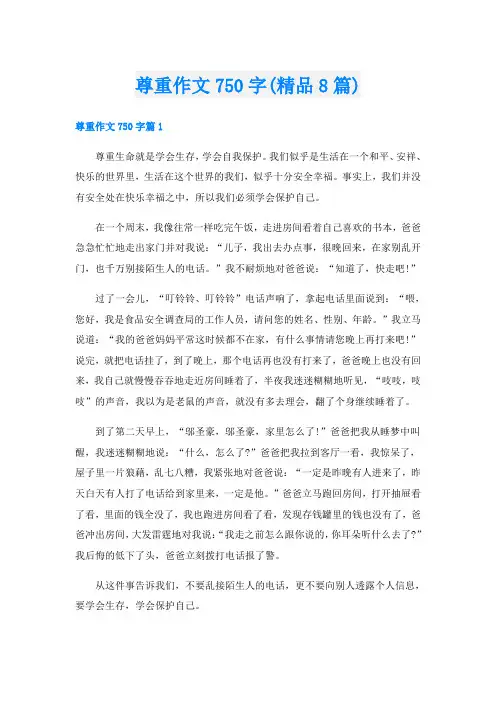 尊重作文750字(精品8篇)

尊重作文750字篇1

尊重生命就是学会生存，学会自我保护。我们似乎是生活在一个和平、安祥、快乐的世界里，生活在这个世界的我们，似乎十分安全幸福。事实上，我们并没有安全处在快乐幸福之中，所以我们必须学会保护自己。

在一个周末，我像往常一样吃完午饭，走进房间看着自己喜欢的书本，爸爸急急忙忙地走出家门并对我说：“儿子，我出去办点事，很晚回来，在家别乱开门，也千万别接陌生人的电话。”我不耐烦地对爸爸说：“知道了，快走吧！”

过了一会儿，“叮铃铃、叮铃铃”电话声响了，拿起电话里面说到：“喂，您好，我是食品安全调查局的工作人员，请问您的姓名、性别、年龄。”我立马说道：“我的爸爸妈妈平常这时候都不在家，有什么事情请您晚上再打来吧！”说完，就把电话挂了，到了晚上，那个电话再也没有打来了，爸爸晚上也没有回来，我自己就慢慢吞吞地走近房间睡着了，半夜我迷迷糊糊地听见，“吱吱，吱吱”的声音，我以为是老鼠的声音，就没有多去理会，翻了个身继续睡着了。

到了第二天早上，“邬圣豪，邬圣豪，家里怎么了！”爸爸把我从睡梦中叫醒，我迷迷糊糊地说：“什么，怎么了?”爸爸把我拉到客厅一看，我惊呆了，屋子里一片狼藉，乱七八糟，我紧张地对爸爸说：“一定是昨晚有人进来了，昨天白天有人打了电话给到家里来，一定是他。”爸爸立马跑回房间，打开抽屉看了看，里面的钱全没了，我也跑进房间看了看，发现存钱罐里的钱也没有了，爸爸冲出房间，大发雷霆地对我说：“我走之前怎么跟你说的，你耳朵听什么去了?”我后悔的低下了头，爸爸立刻拨打电话报了警。

从这件事告诉我们，不要乱接陌生人的电话，更不要向别人透露个人信息，要学会生存，学会保护自己。